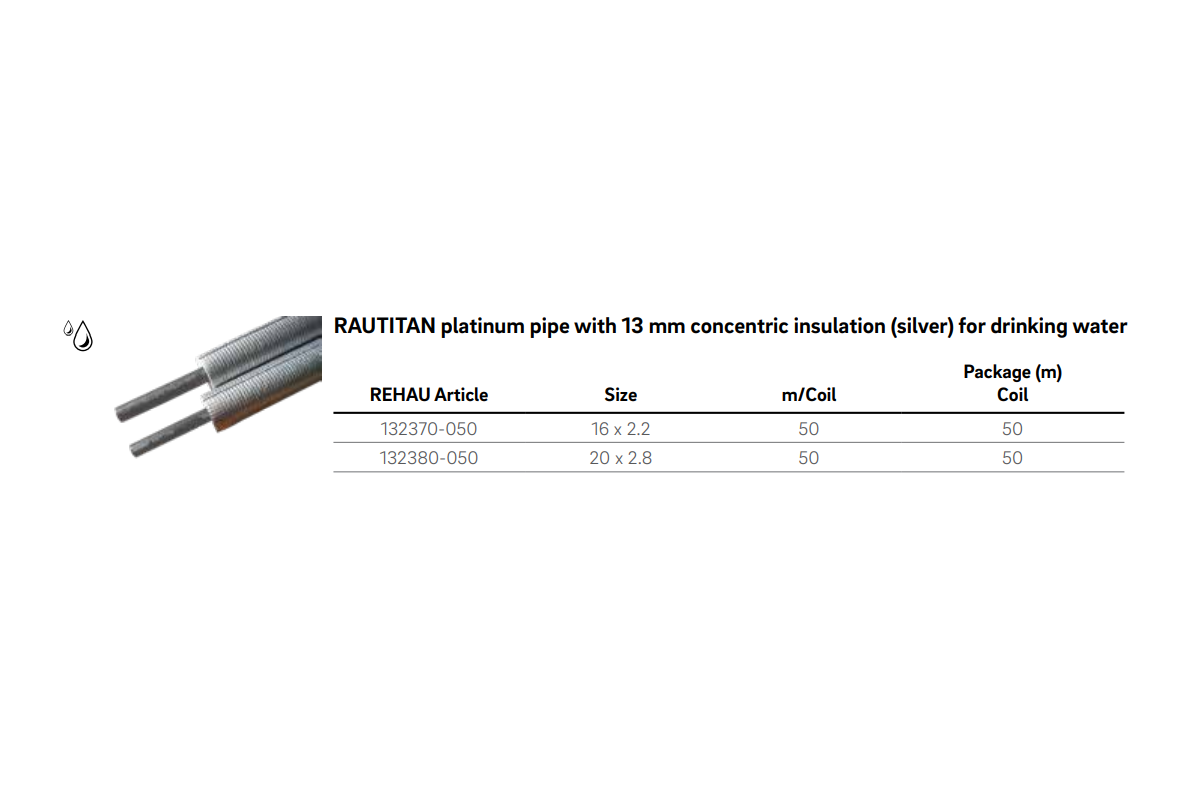 RAUTITAN platinum pipe with 13 mm concentric insulation (silver) for drinking water

| REHAU Article | Size | m/Coil | Package (m) Coil |
|---|---|---|---|
| 132370-050 | 16 x 2.2 | 50 | 50 |
| 132380-050 | 20 x 2.8 | 50 | 50 |